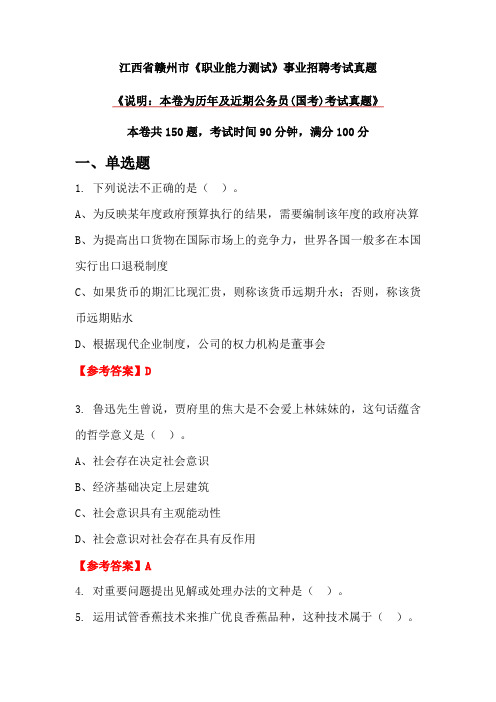 江西省赣州市《职业能力测试》事业招聘考试真题

《说明：本卷为历年及近期公务员(国考)考试真题》

本卷共150题，考试时间90分钟，满分100分

一、单选题

1. 下列说法不正确的是（ ）。

A、为反映某年度政府预算执行的结果，需要编制该年度的政府决算

B、为提高出口货物在国际市场上的竞争力，世界各国一般多在本国实行出口退税制度

C、如果货币的期汇比现汇贵，则称该货币远期升水；否则，称该货币远期贴水

D、根据现代企业制度，公司的权力机构是董事会

【参考答案】D

3. 鲁迅先生曾说，贾府里的焦大是不会爱上林妹妹的，这句话蕴含的哲学意义是（ ）。

A、社会存在决定社会意识

B、经济基础决定上层建筑

C、社会意识具有主观能动性

D、社会意识对社会存在具有反作用

【参考答案】A

4. 对重要问题提出见解或处理办法的文种是（ ）。

5. 运用试管香蕉技术来推广优良香蕉品种，这种技术属于（ ）。